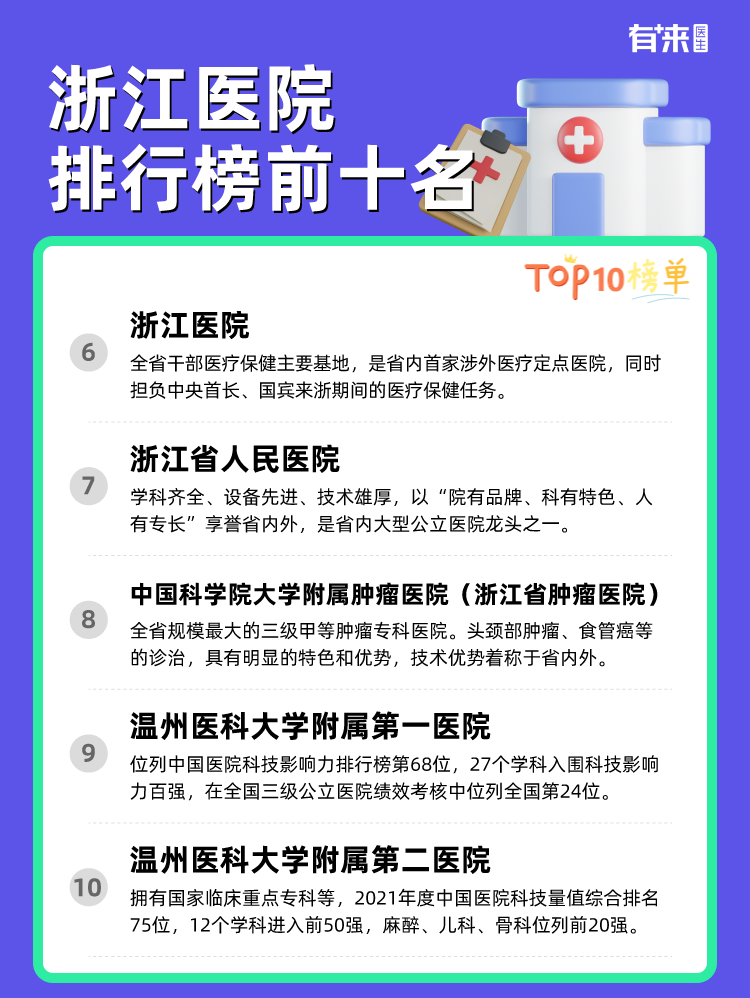 有来医生

浙江医院
排行榜前十名

TOP10榜单

6
浙江医院
全省干部医疗保健主要基地，是省内首家涉外医疗定点医院，同时担负中央首长、国宾来浙期间的医疗保健任务。

7
浙江省人民医院
学科齐全、设备先进、技术雄厚，以“院有品牌、科有特色、人有专长”享誉省内外，是省内大型公立医院龙头之一。

8
中国科学院大学附属肿瘤医院（浙江省肿瘤医院）
全省规模最大的三级甲等肿瘤专科医院。头颈部肿瘤、食管癌等的诊治，具有明显的特色和优势，技术优势着称于省内外。

9
温州医科大学附属第一医院
位列中国医院科技影响力排行榜第68位，27个学科入围科技影响力百强，在全国三级公立医院绩效考核中位列全国第24位。

10
温州医科大学附属第二医院
拥有国家临床重点专科等，2021年度中国医院科技量值综合排名75位，12个学科进入前50强，麻醉、儿科、骨科位列前20强。